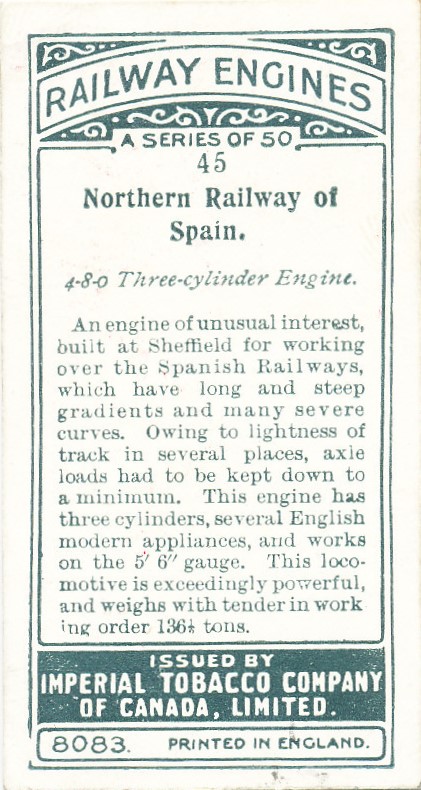 RAILWAY ENGINES
A SERIES OF 50
45
Northern Railway of Spain.

4-8-0 Three-cylinder Engine.

An engine of unusual interest, built at Sheffield for working over the Spanish Railways, which have long and steep gradients and many severe curves. Owing to lightness of track in several places, axle loads had to be kept down to a minimum. This engine has three cylinders, several English modern appliances, and works on the 5′ 6″ gauge. This locomotive is exceedingly powerful, and weighs with tender in working order 136½ tons.

ISSUED BY
IMPERIAL TOBACCO COMPANY OF CANADA, LIMITED.

8083. PRINTED IN ENGLAND.